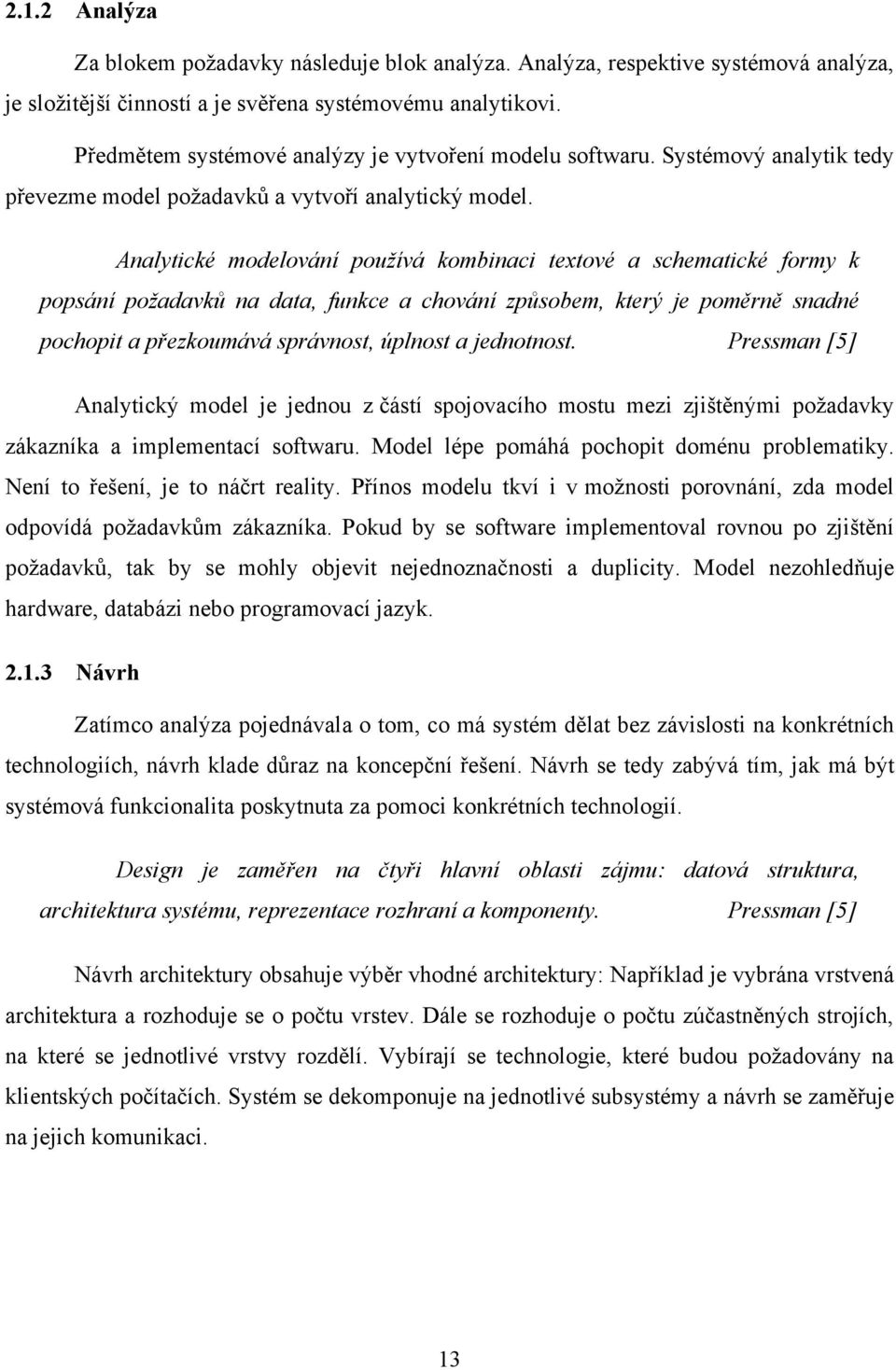 2.1.2 Analýza

Za blokem požadavky následuje blok analýza. Analýza, respektive systémová analýza, je složitější činností a je svěřena systémovému analytikovi.

Předmětem systémové analýzy je vytvoření modelu softwaru. Systémový analytik tedy převezme model požadavků a vytvoří analytický model.

Analytické modelování používá kombinaci textové a schematické formy k popsání požadavků na data, funkce a chování způsobem, který je poměrně snadné pochopit a přezkoumává správnost, úplnost a jednotnost. Pressman [5]

Analytický model je jednou z částí spojovacího mostu mezi zjištěnými požadavky zákazníka a implementací softwaru. Model lépe pomáhá pochopit doménu problematiky. Není to řešení, je to náčrt reality. Přínos modelu tkví i v možnosti porovnání, zda model odpovídá požadavkům zákazníka. Pokud by se software implementoval rovnou po zjištění požadavků, tak by se mohly objevit nejednoznačnosti a duplicity. Model nezohledňuje hardware, databázi nebo programovací jazyk.

2.1.3 Návrh

Zatímco analýza pojednávala o tom, co má systém dělat bez závislosti na konkrétních technologiích, návrh klade důraz na koncepční řešení. Návrh se tedy zabývá tím, jak má být systémová funkcionalita poskytnuta za pomoci konkrétních technologií.

Design je zaměřen na čtyři hlavní oblasti zájmu: datová struktura, architektura systému, reprezentace rozhraní a komponenty. Pressman [5]

Návrh architektury obsahuje výběr vhodné architektury: Například je vybrána vrstvená architektura a rozhoduje se o počtu vrstev. Dále se rozhoduje o počtu zúčastněných strojích, na které se jednotlivé vrstvy rozdělí. Vybírají se technologie, které budou požadovány na klientských počítačích. Systém se dekomponuje na jednotlivé subsystémy a návrh se zaměřuje na jejich komunikaci.

13